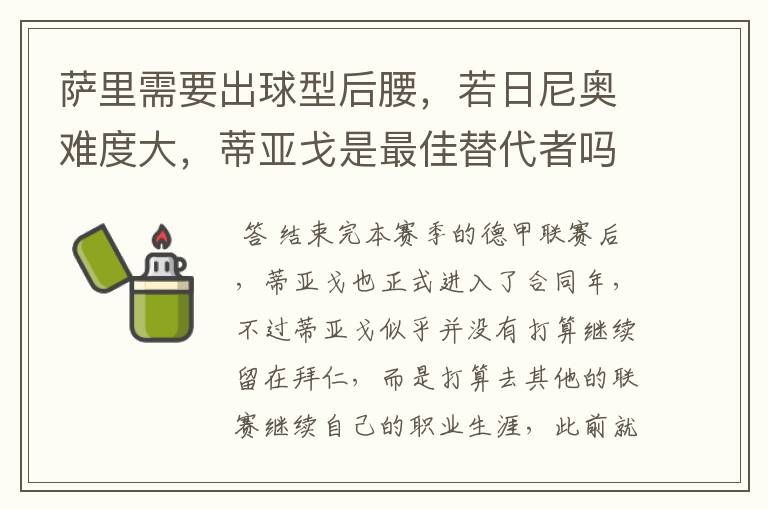 萨里需要出球型后腰，若日尼奥难度大，蒂亚戈是最佳替代者吗

答 结束完本赛季的德甲联赛后，蒂亚戈也正式进入了合同年，不过蒂亚戈似乎并没有打算继续留在拜仁，而是打算去其他的联赛继续自己的职业生涯，此前就